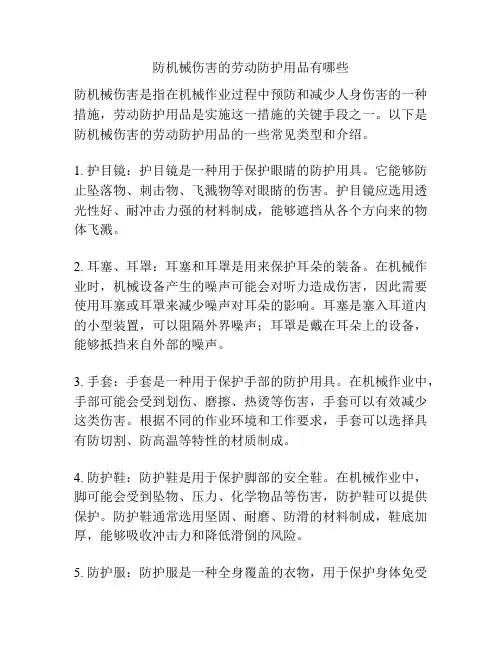 防机械伤害的劳动防护用品有哪些

防机械伤害是指在机械作业过程中预防和减少人身伤害的一种措施，劳动防护用品是实施这一措施的关键手段之一。以下是防机械伤害的劳动防护用品的一些常见类型和介绍。

1. 护目镜：护目镜是一种用于保护眼睛的防护用具。它能够防止坠落物、刺击物、飞溅物等对眼睛的伤害。护目镜应选用透光性好、耐冲击力强的材料制成，能够遮挡从各个方向来的物体飞溅。

2. 耳塞、耳罩：耳塞和耳罩是用来保护耳朵的装备。在机械作业时，机械设备产生的噪声可能会对听力造成伤害，因此需要使用耳塞或耳罩来减少噪声对耳朵的影响。耳塞是塞入耳道内的小型装置，可以阻隔外界噪声；耳罩是戴在耳朵上的设备，能够抵挡来自外部的噪声。

3. 手套：手套是一种用于保护手部的防护用具。在机械作业中，手部可能会受到划伤、磨擦、热烫等伤害，手套可以有效减少这类伤害。根据不同的作业环境和工作要求，手套可以选择具有防切割、防高温等特性的材质制成。

4. 防护鞋：防护鞋是用于保护脚部的安全鞋。在机械作业中，脚可能会受到坠物、压力、化学物品等伤害，防护鞋可以提供保护。防护鞋通常选用坚固、耐磨、防滑的材料制成，鞋底加厚，能够吸收冲击力和降低滑倒的风险。

5. 防护服：防护服是一种全身覆盖的衣物，用于保护身体免受